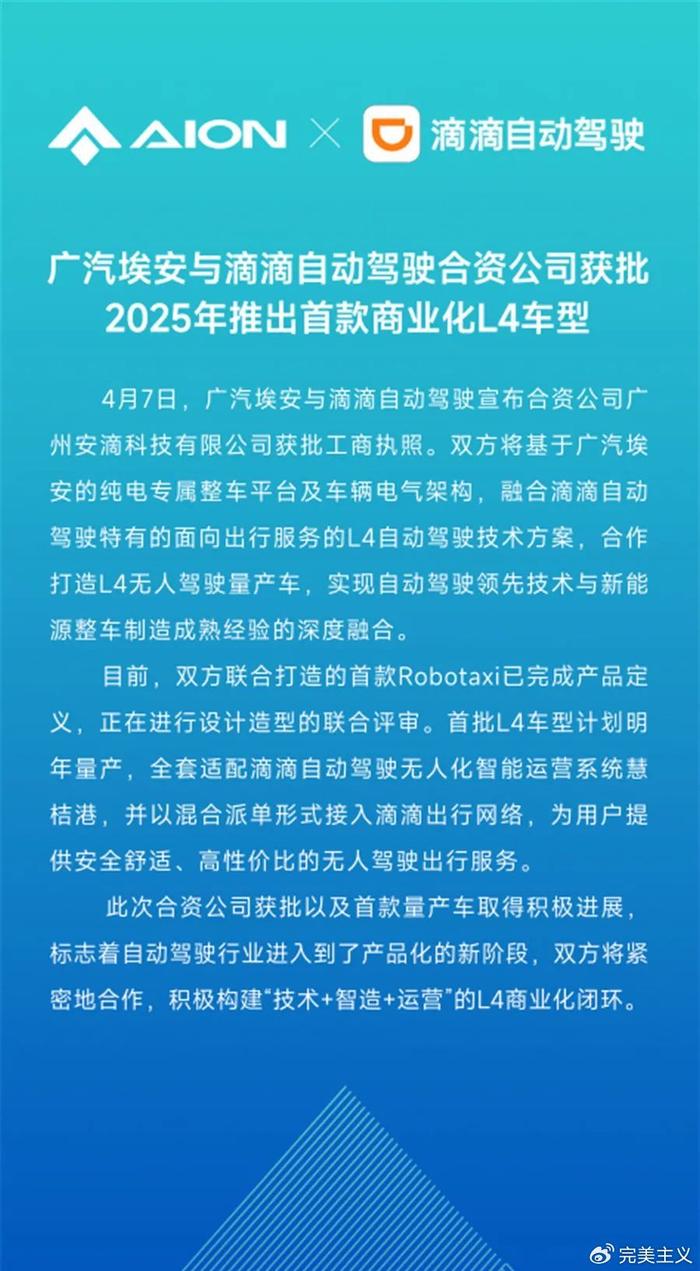 AION × 滴滴自动驾驶

广汽埃安与滴滴自动驾驶合资公司获批
2025年推出首款商业化L4车型

4月7日，广汽埃安与滴滴自动驾驶宣布合资公司广州安滴科技有限公司获批工商执照。双方将基于广汽埃安的纯电专属整车平台及车辆电气架构，融合滴滴自动驾驶特有的面向出行服务的L4自动驾驶技术方案，合作打造L4无人驾驶量产车，实现自动驾驶领先技术与新能源整车制造成熟经验的深度融合。

目前，双方联合打造的首款Robotaxi已完成产品定义，正在进行设计造型的联合评审。首批L4车型计划明年量产，全套适配滴滴自动驾驶无人化智能运营系统慧桔港，并以混合派单形式接入滴滴出行网络，为用户提供安全舒适、高性价比的无人驾驶出行服务。

此次合资公司获批以及首款量产车取得积极进展，标志着自动驾驶行业进入到了产品化的新阶段，双方将紧密地合作，积极构建“技术+智造+运营”的L4商业化闭环。

完美主义